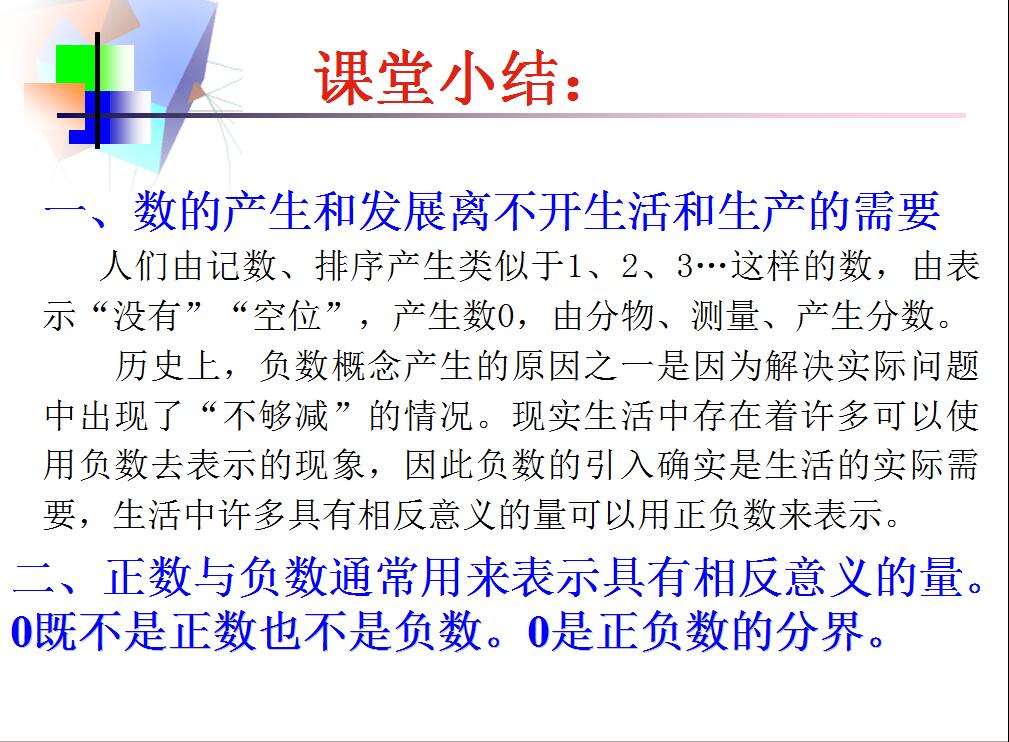 课堂小结：

一、数的产生和发展离不开生活和生产的需要

人们由记数、排序产生类似于1、2、3…这样的数，由表示“没有”“空位”，产生数0，由分物、测量、产生分数。

历史上，负数概念产生的原因之一是因为解决实际问题中出现了“不够减”的情况。现实生活中存在着许多可以使用负数去表示的现象，因此负数的引入确实是生活的实际需要，生活中许多具有相反意义的量可以用正负数来表示。

二、正数与负数通常用来表示具有相反意义的量。0既不是正数也不是负数。0是正负数的分界。